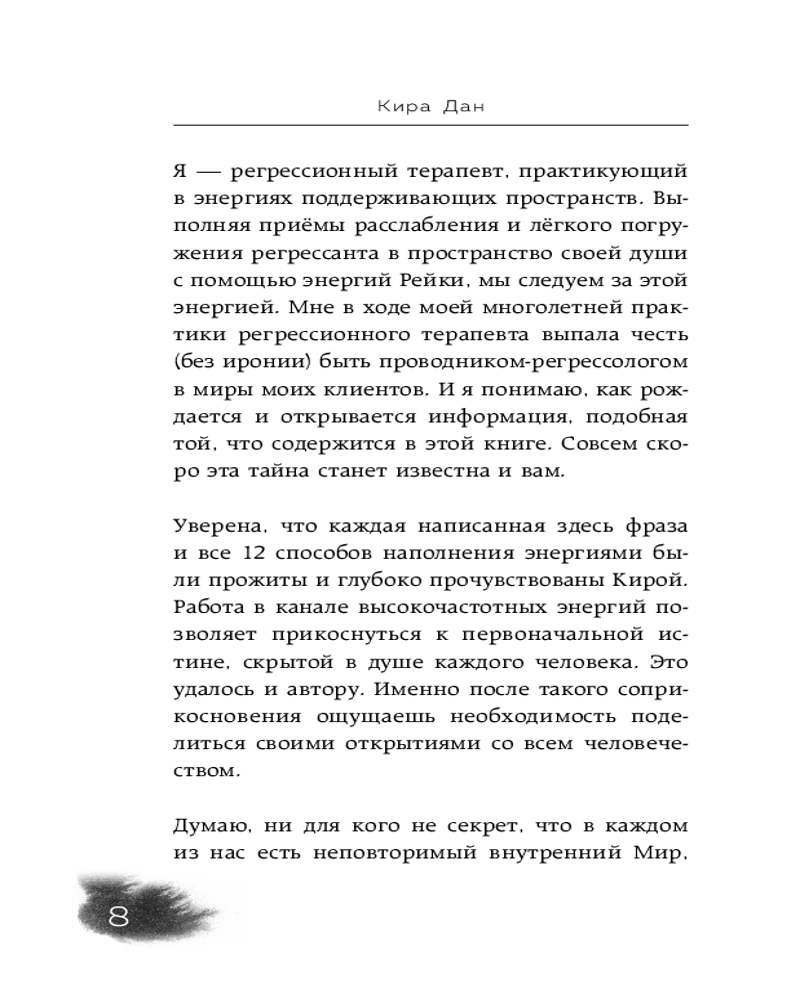 Кира Дан

Я — регрессионный терапевт, практикующий в энергиях поддерживающих пространств. Выполняя приёмы расслабления и лёгкого погружения регрессанта в пространство своей души с помощью энергий Рейки, мы следуем за этой энергией. Мне в ходе моей многолетней практики регрессионного терапевта выпала честь (без иронии) быть проводником-регрессологом в миры моих клиентов. И я понимаю, как рождается и открывается информация, подобная той, что содержится в этой книге. Совсем скоро эта тайна станет известна и вам.

Уверена, что каждая написанная здесь фраза и все 12 способов наполнения энергиями были прожиты и глубоко прочувствованы Кирой. Работа в канале высокочастотных энергий позволяет прикоснуться к первоначальной истине, скрытой в душе каждого человека. Это удалось и автору. Именно после такого соприкосновения ощущаешь необходимость поделиться своими открытиями со всем человечеством.

Думаю, ни для кого не секрет, что в каждом из нас есть неповторимый внутренний Мир,

8